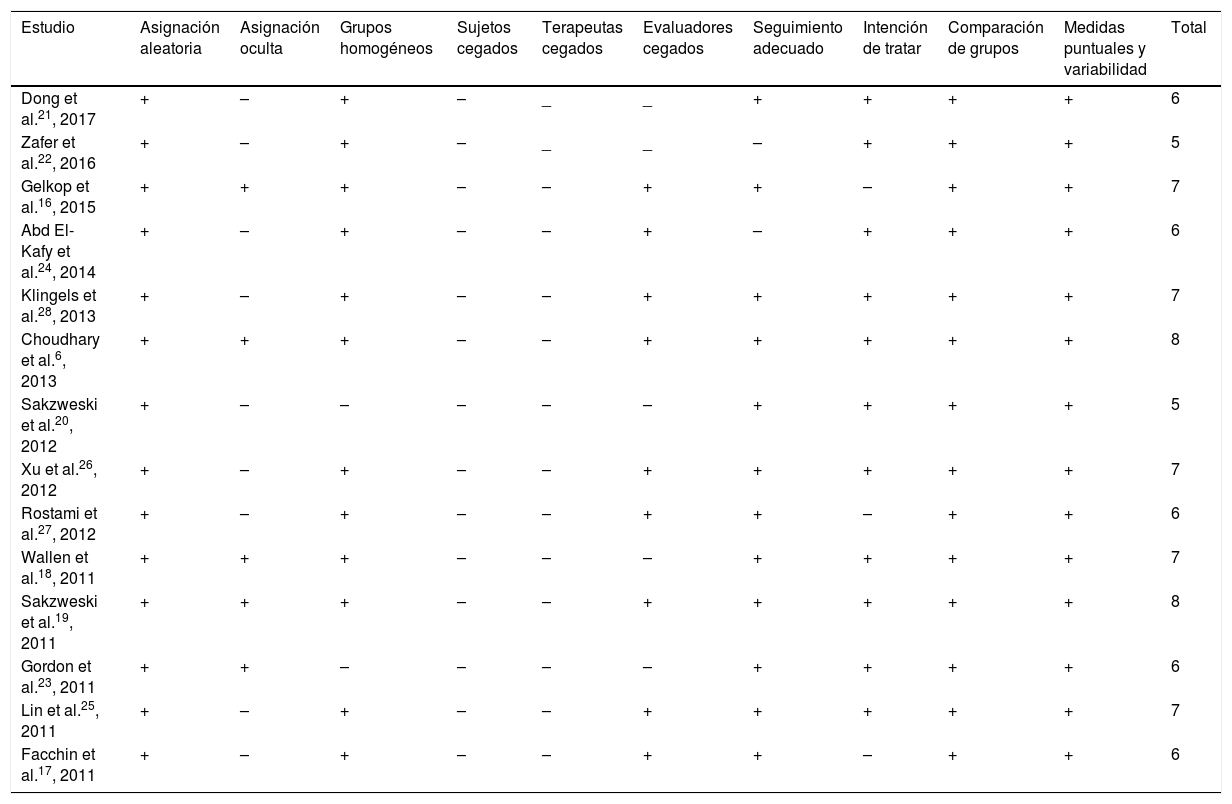 | Estudio | Asignación aleatoria | Asignación oculta | Grupos homogéneos | Sujetos cegados | Terapeutas cegados | Evaluadores cegados | Seguimiento adecuado | Intención de tratar | Comparación de grupos | Medidas puntuales y variabilidad | Total |
|---|---|---|---|---|---|---|---|---|---|---|---|
| Dong et al.$^{21}$, 2017 | + | – | + | – | _ | _ | + | + | + | + | 6 |
| Zafer et al.$^{22}$, 2016 | + | – | + | – | _ | _ | – | + | + | + | 5 |
| Gelkop et al.$^{16}$, 2015 | + | + | + | – | – | + | + | – | + | + | 7 |
| Abd El-Kafy et al.$^{24}$, 2014 | + | – | + | – | – | + | – | + | + | + | 6 |
| Klingels et al.$^{28}$, 2013 | + | – | + | – | – | + | + | + | + | + | 7 |
| Choudhary et al.$^{6}$, 2013 | + | + | + | – | – | + | + | + | + | + | 8 |
| Sakzweski et al.$^{20}$, 2012 | + | – | – | – | – | – | + | + | + | + | 5 |
| Xu et al.$^{26}$, 2012 | + | – | + | – | – | + | + | + | + | + | 7 |
| Rostami et al.$^{27}$, 2012 | + | – | + | – | – | + | + | – | + | + | 6 |
| Wallen et al.$^{18}$, 2011 | + | + | + | – | – | – | + | + | + | + | 7 |
| Sakzweski et al.$^{19}$, 2011 | + | + | + | – | – | + | + | + | + | + | 8 |
| Gordon et al.$^{23}$, 2011 | + | + | – | – | – | – | + | + | + | + | 6 |
| Lin et al.$^{25}$, 2011 | + | – | + | – | – | + | + | + | + | + | 7 |
| Facchin et al.$^{17}$, 2011 | + | – | + | – | – | + | + | – | + | + | 6 |